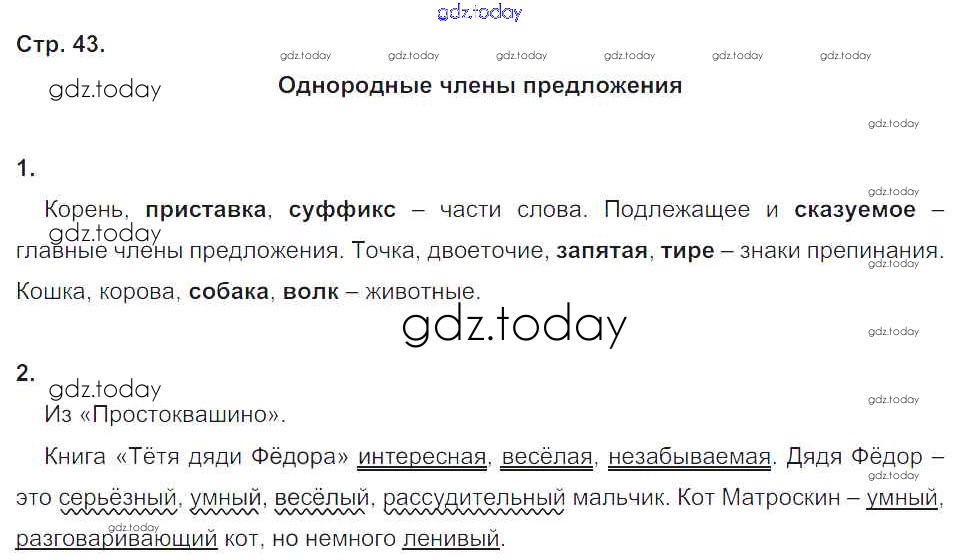 Стр. 43.

Однородные члены предложения

1.

Корень, приставка, суффикс – части слова. Подлежащее и сказуемое – главные члены предложения. Точка, двоеточие, запятая, тире – знаки препинания. Кошка, корова, собака, волк – животные.

2.

Из «Простоквашино».

Книга «Тётя дяди Фёдора» интересная, весёлая, незабываемая. Дядя Фёдор – это серьёзный, умный, весёлый, рассудительный мальчик. Кот Матроскин – умный, разговаривающий кот, но немного ленивый.

gdz.today